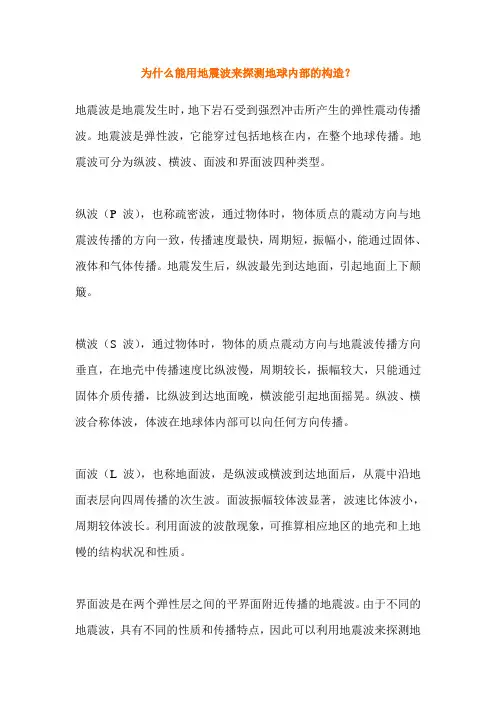 为什么能用地震波来探测地球内部的构造？

地震波是地震发生时，地下岩石受到强烈冲击所产生的弹性震动传播波。地震波是弹性波，它能穿过包括地核在内，在整个地球传播。地震波可分为纵波、横波、面波和界面波四种类型。

纵波（P 波），也称疏密波，通过物体时，物体质点的震动方向与地震波传播的方向一致，传播速度最快，周期短，振幅小，能通过固体、液体和气体传播。地震发生后，纵波最先到达地面，引起地面上下颠簸。

横波（S 波），通过物体时，物体的质点震动方向与地震波传播方向垂直，在地壳中传播速度比纵波慢，周期较长，振幅较大，只能通过固体介质传播，比纵波到达地面晚，横波能引起地面摇晃。纵波、横波合称体波，体波在地球体内部可以向任何方向传播。

面波（L 波），也称地面波，是纵波或横波到达地面后，从震中沿地面表层向四周传播的次生波。面波振幅较体波显著，波速比体波小，周期较体波长。利用面波的波散现象，可推算相应地区的地壳和上地幔的结构状况和性质。

界面波是在两个弹性层之间的平界面附近传播的地震波。由于不同的地震波，具有不同的性质和传播特点，因此可以利用地震波来探测地